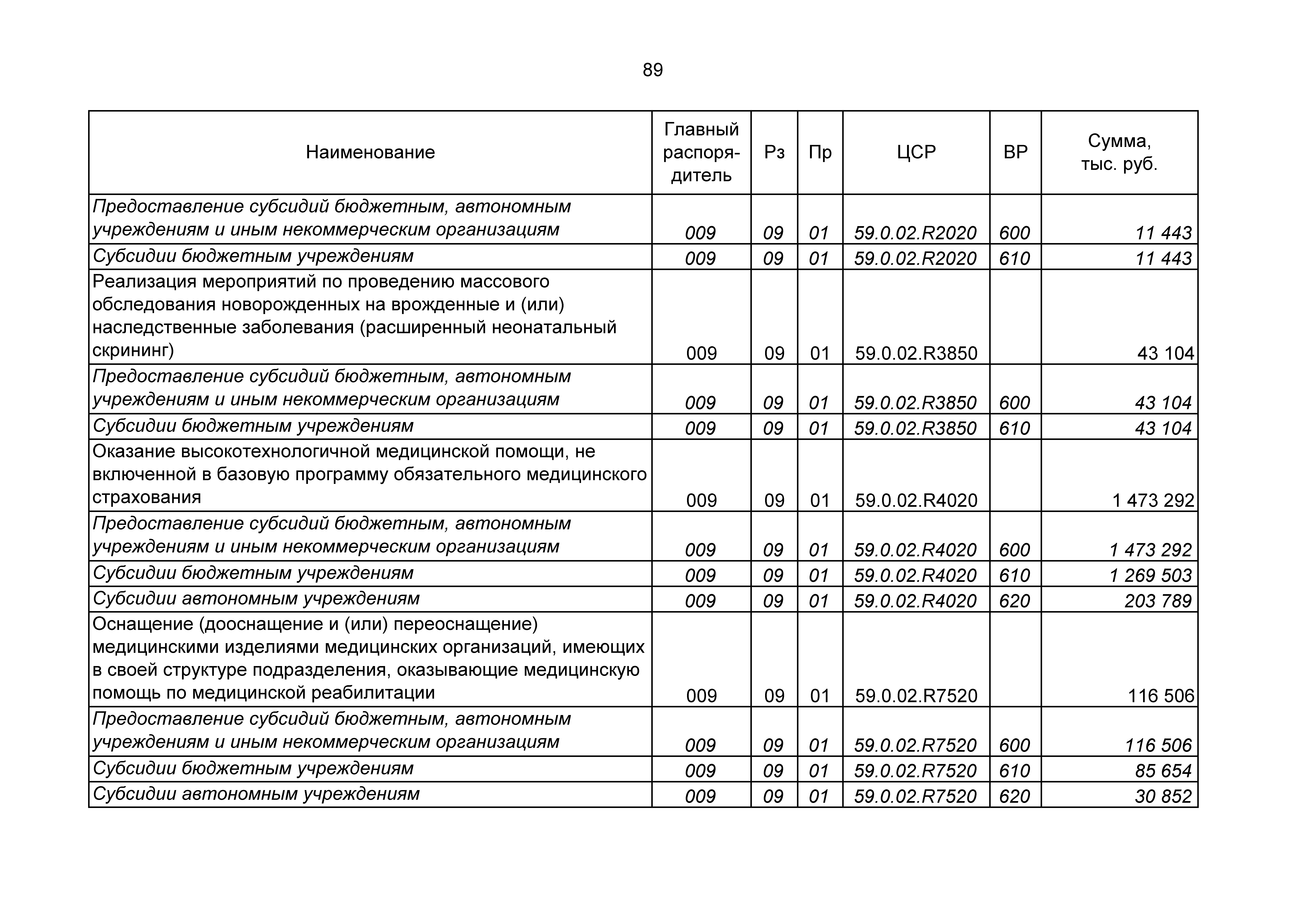 89

| Наименование | Главный распорядитель | Рз | Пр | ЦСР | ВР | Сумма, тыс. руб. |
|---|---|---|---|---|---|---|
| Предоставление субсидий бюджетным, автономным учреждениям и иным некоммерческим организациям | 009 | 09 | 01 | 59.0.02.R2020 | 600 | 11 443 |
| Субсидии бюджетным учреждениям | 009 | 09 | 01 | 59.0.02.R2020 | 610 | 11 443 |
| Реализация мероприятий по проведению массового обследования новорожденных на врожденные и (или) наследственные заболевания (расширенный неонатальный скрининг) | 009 | 09 | 01 | 59.0.02.R3850 | | 43 104 |
| Предоставление субсидий бюджетным, автономным учреждениям и иным некоммерческим организациям | 009 | 09 | 01 | 59.0.02.R3850 | 600 | 43 104 |
| Субсидии бюджетным учреждениям | 009 | 09 | 01 | 59.0.02.R3850 | 610 | 43 104 |
| Оказание высокотехнологичной медицинской помощи, не включенной в базовую программу обязательного медицинского страхования | 009 | 09 | 01 | 59.0.02.R4020 | | 1 473 292 |
| Предоставление субсидий бюджетным, автономным учреждениям и иным некоммерческим организациям | 009 | 09 | 01 | 59.0.02.R4020 | 600 | 1 473 292 |
| Субсидии бюджетным учреждениям | 009 | 09 | 01 | 59.0.02.R4020 | 610 | 1 269 503 |
| Субсидии автономным учреждениям | 009 | 09 | 01 | 59.0.02.R4020 | 620 | 203 789 |
| Оснащение (дооснащение и (или) переоснащение) медицинскими изделиями медицинских организаций, имеющих в своей структуре подразделения, оказывающие медицинскую помощь по медицинской реабилитации | 009 | 09 | 01 | 59.0.02.R7520 | | 116 506 |
| Предоставление субсидий бюджетным, автономным учреждениям и иным некоммерческим организациям | 009 | 09 | 01 | 59.0.02.R7520 | 600 | 116 506 |
| Субсидии бюджетным учреждениям | 009 | 09 | 01 | 59.0.02.R7520 | 610 | 85 654 |
| Субсидии автономным учреждениям | 009 | 09 | 01 | 59.0.02.R7520 | 620 | 30 852 |